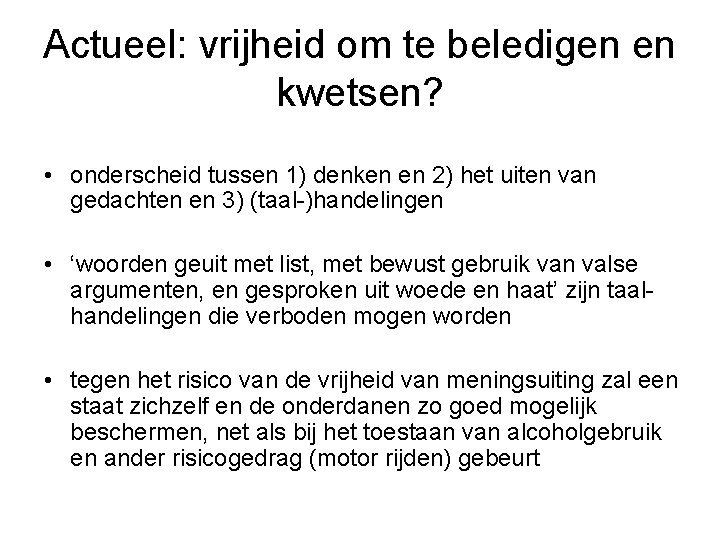 Actueel: vrijheid om te beledigen en kwetsen?

• onderscheid tussen 1) denken en 2) het uiten van gedachten en 3) (taal-)handelingen

• ‘woorden geuit met list, met bewust gebruik van valse argumenten, en gesproken uit woede en haat’ zijn taalhandelingen die verboden mogen worden

• tegen het risico van de vrijheid van meningsuiting zal een staat zichzelf en de onderdanen zo goed mogelijk beschermen, net als bij het toestaan van alcoholgebruik en ander risicogedrag (motor rijden) gebeurt